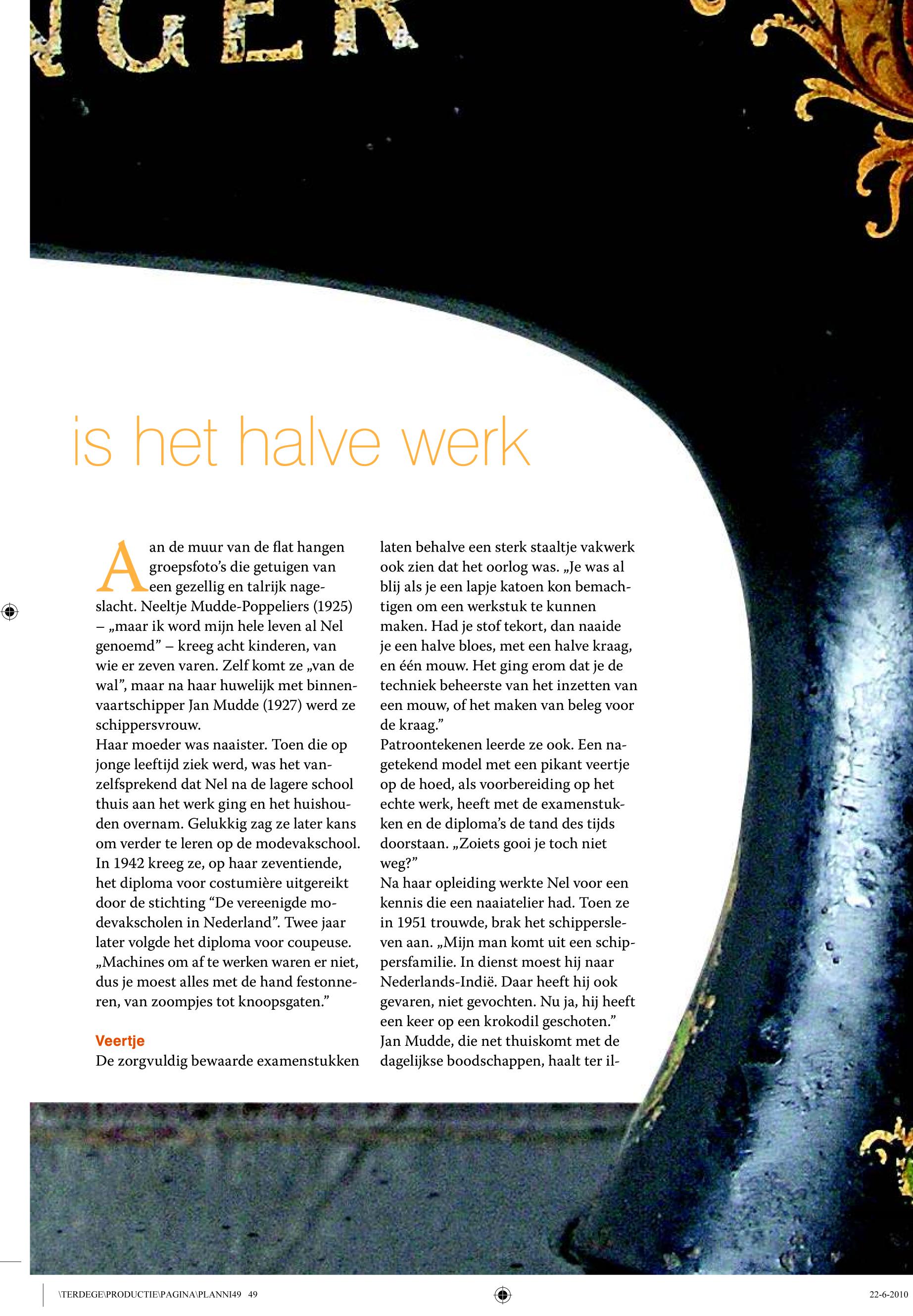 NGER

is het halve werk

Aan de muur van de flat hangen groepsfoto's die getuigen van een gezellig en talrijk nageslacht. Neeltje Mudde-Poppeliers (1925) – „maar ik word mijn hele leven al Nel genoemd" – kreeg acht kinderen, van wie er zeven varen. Zelf komt ze „van de wal", maar na haar huwelijk met binnenvaartschipper Jan Mudde (1927) werd ze schippersvrouw.
Haar moeder was naaister. Toen die op jonge leeftijd ziek werd, was het vanzelfsprekend dat Nel na de lagere school thuis aan het werk ging en het huishouden overnam. Gelukkig zag ze later kans om verder te leren op de modevakschool. In 1942 kreeg ze, op haar zeventiende, het diploma voor costumière uitgereikt door de stichting "De vereenigde modevakscholen in Nederland". Twee jaar later volgde het diploma voor coupeuse. „Machines om af te werken waren er niet, dus je moest alles met de hand festonneren, van zoompjes tot knoopsgaten."

Veertje
De zorgvuldig bewaarde examenstukken laten behalve een sterk staaltje vakwerk ook zien dat het oorlog was. „Je was al blij als je een lapje katoen kon bemachtigen om een werkstuk te kunnen maken. Had je stof tekort, dan naaide je een halve bloes, met een halve kraag, en één mouw. Het ging erom dat je de techniek beheerste van het inzetten van een mouw, of het maken van beleg voor de kraag."
Patroontekenen leerde ze ook. Een nagetekend model met een pikant veertje op de hoed, als voorbereiding op het echte werk, heeft met de examenstukken en de diploma's de tand des tijds doorstaan. „Zoiets gooi je toch niet weg?"
Na haar opleiding werkte Nel voor een kennis die een naaiatelier had. Toen ze in 1951 trouwde, brak het schippersleven aan. „Mijn man komt uit een schippersfamilie. In dienst moest hij naar Nederlands-Indië. Daar heeft hij ook gevaren, niet gevochten. Nu ja, hij heeft een keer op een krokodil geschoten."
Jan Mudde, die net thuiskomt met de dagelijkse boodschappen, haalt ter il-

\TERDEGE\PRODUCTIE\PAGINA\PLANNI49 49
22-6-2010